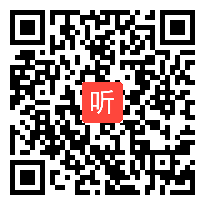 听